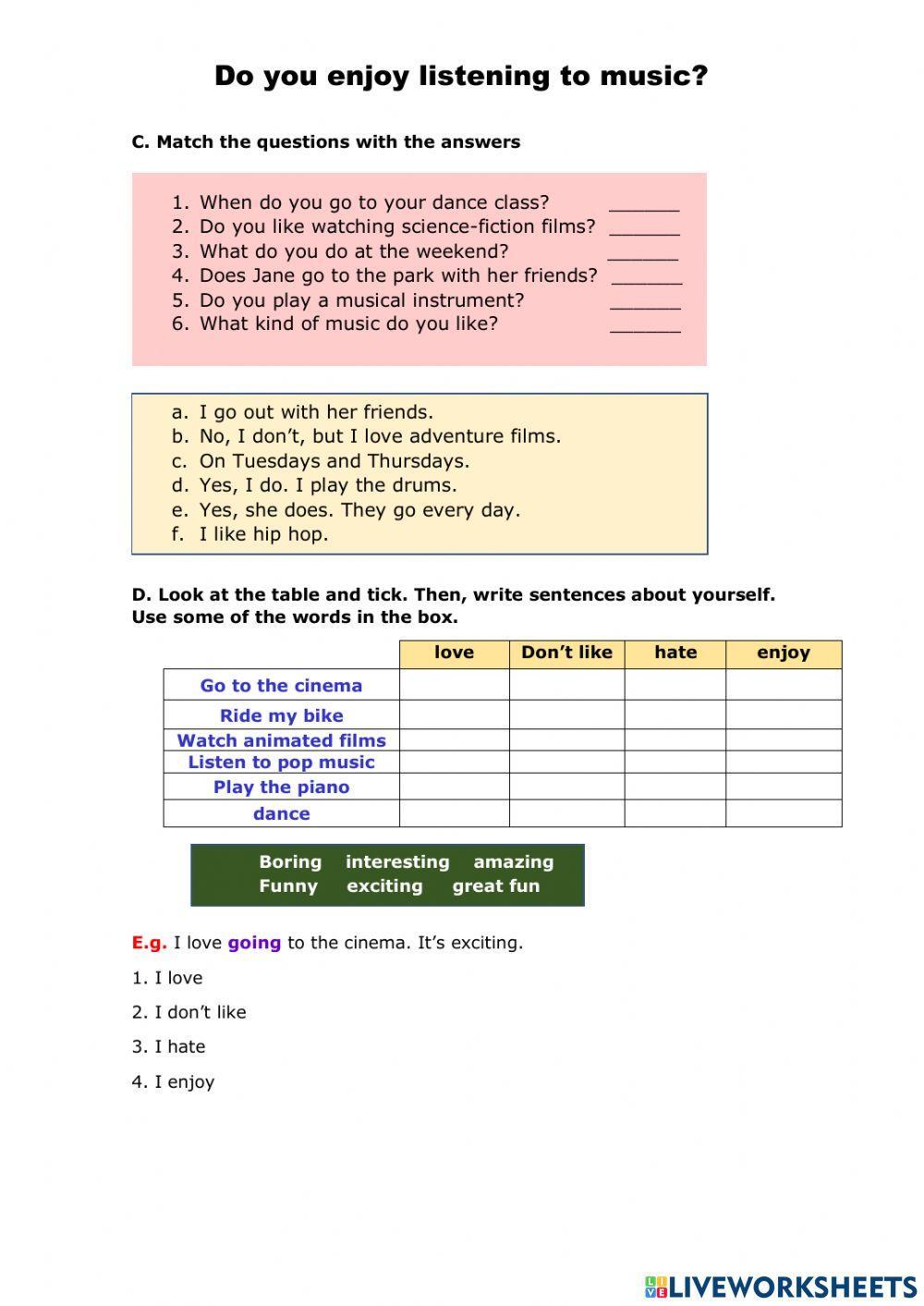 Do you enjoy listening to music?

C. Match the questions with the answers

1. When do you go to your dance class? ______
2. Do you like watching science-fiction films? ______
3. What do you do at the weekend? ______
4. Does Jane go to the park with her friends? ______
5. Do you play a musical instrument? ______
6. What kind of music do you like? ______

a. I go out with her friends.
b. No, I don't, but I love adventure films.
c. On Tuesdays and Thursdays.
d. Yes, I do. I play the drums.
e. Yes, she does. They go every day.
f. I like hip hop.

D. Look at the table and tick. Then, write sentences about yourself. Use some of the words in the box.

| | love | Don't like | hate | enjoy |
|---|---|---|---|---|
| Go to the cinema | | | | |
| Ride my bike | | | | |
| Watch animated films | | | | |
| Listen to pop music | | | | |
| Play the piano | | | | |
| dance | | | | |

Boring interesting amazing
Funny exciting great fun

E.g. I love going to the cinema. It's exciting.

1. I love

2. I don't like

3. I hate

4. I enjoy

LIVEWORKSHEETS